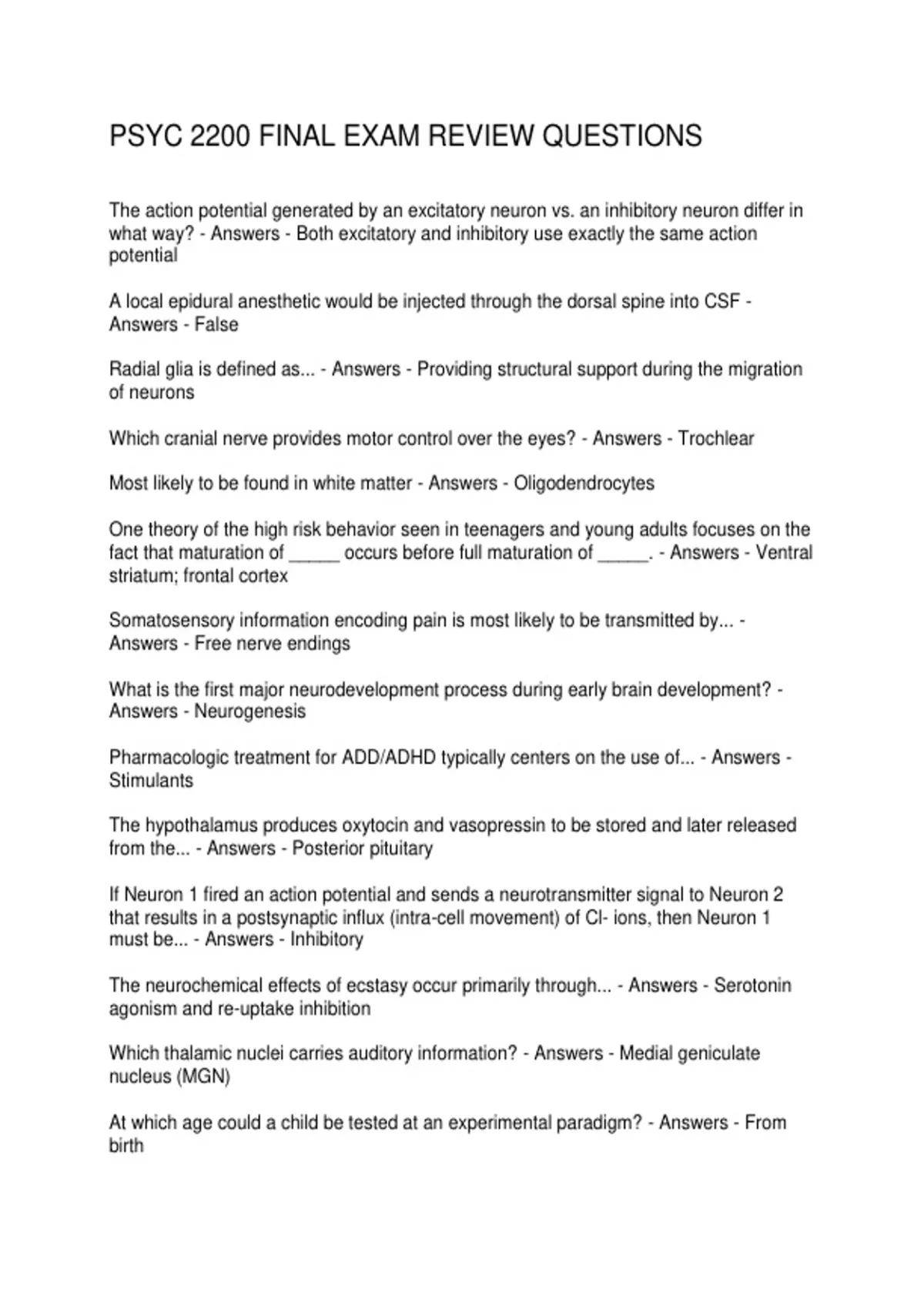 PSYC 2200 FINAL EXAM REVIEW QUESTIONS

The action potential generated by an excitatory neuron vs. an inhibitory neuron differ in what way? - Answers - Both excitatory and inhibitory use exactly the same action potential

A local epidural anesthetic would be injected through the dorsal spine into CSF - Answers - False

Radial glia is defined as... - Answers - Providing structural support during the migration of neurons

Which cranial nerve provides motor control over the eyes? - Answers - Trochlear

Most likely to be found in white matter - Answers - Oligodendrocytes

One theory of the high risk behavior seen in teenagers and young adults focuses on the fact that maturation of _____ occurs before full maturation of _____. - Answers - Ventral striatum; frontal cortex

Somatosensory information encoding pain is most likely to be transmitted by... - Answers - Free nerve endings

What is the first major neurodevelopment process during early brain development? - Answers - Neurogenesis

Pharmacologic treatment for ADD/ADHD typically centers on the use of... - Answers - Stimulants

The hypothalamus produces oxytocin and vasopressin to be stored and later released from the... - Answers - Posterior pituitary

If Neuron 1 fired an action potential and sends a neurotransmitter signal to Neuron 2 that results in a postsynaptic influx (intra-cell movement) of Cl- ions, then Neuron 1 must be... - Answers - Inhibitory

The neurochemical effects of ecstasy occur primarily through... - Answers - Serotonin agonism and re-uptake inhibition

Which thalamic nuclei carries auditory information? - Answers - Medial geniculate nucleus (MGN)

At which age could a child be tested at an experimental paradigm? - Answers - From birth